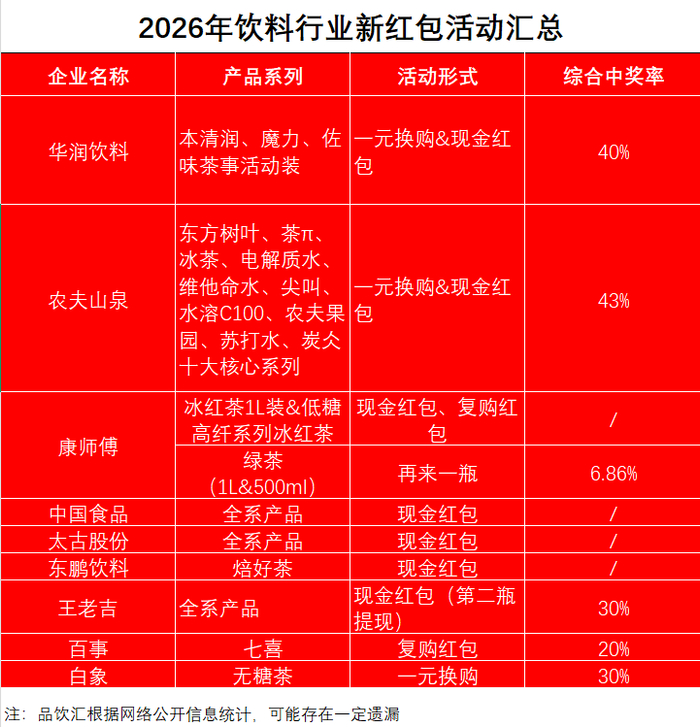 2026年饮料行业新红包活动汇总

| 企业名称 | 产品系列 | 活动形式 | 综合中奖率 |
|---|---|---|---|
| 华润饮料 | 本清润、魔力、佐味茶事活动装 | 一元换购&现金红包 | 40% |
| 农夫山泉 | 东方树叶、茶π、冰茶、电解质水、维他命水、尖叫、水溶C100、农夫果园、苏打水、炭仌十大核心系列 | 一元换购&现金红包 | 43% |
| 康师傅 | 冰红茶1L装&低糖高纤系列冰红茶 | 现金红包、复购红包 | / |
| 康师傅 | 绿茶（1L&500ml） | 再来一瓶 | 6.86% |
| 中国食品 | 全系产品 | 现金红包 | / |
| 太古股份 | 全系产品 | 现金红包 | / |
| 东鹏饮料 | 焙好茶 | 现金红包 | / |
| 王老吉 | 全系产品 | 现金红包（第二瓶提现） | 30% |
| 百事 | 七喜 | 复购红包 | 20% |
| 白象 | 无糖茶 | 一元换购 | 30% |

注：品饮汇根据网络公开信息统计，可能存在一定遗漏